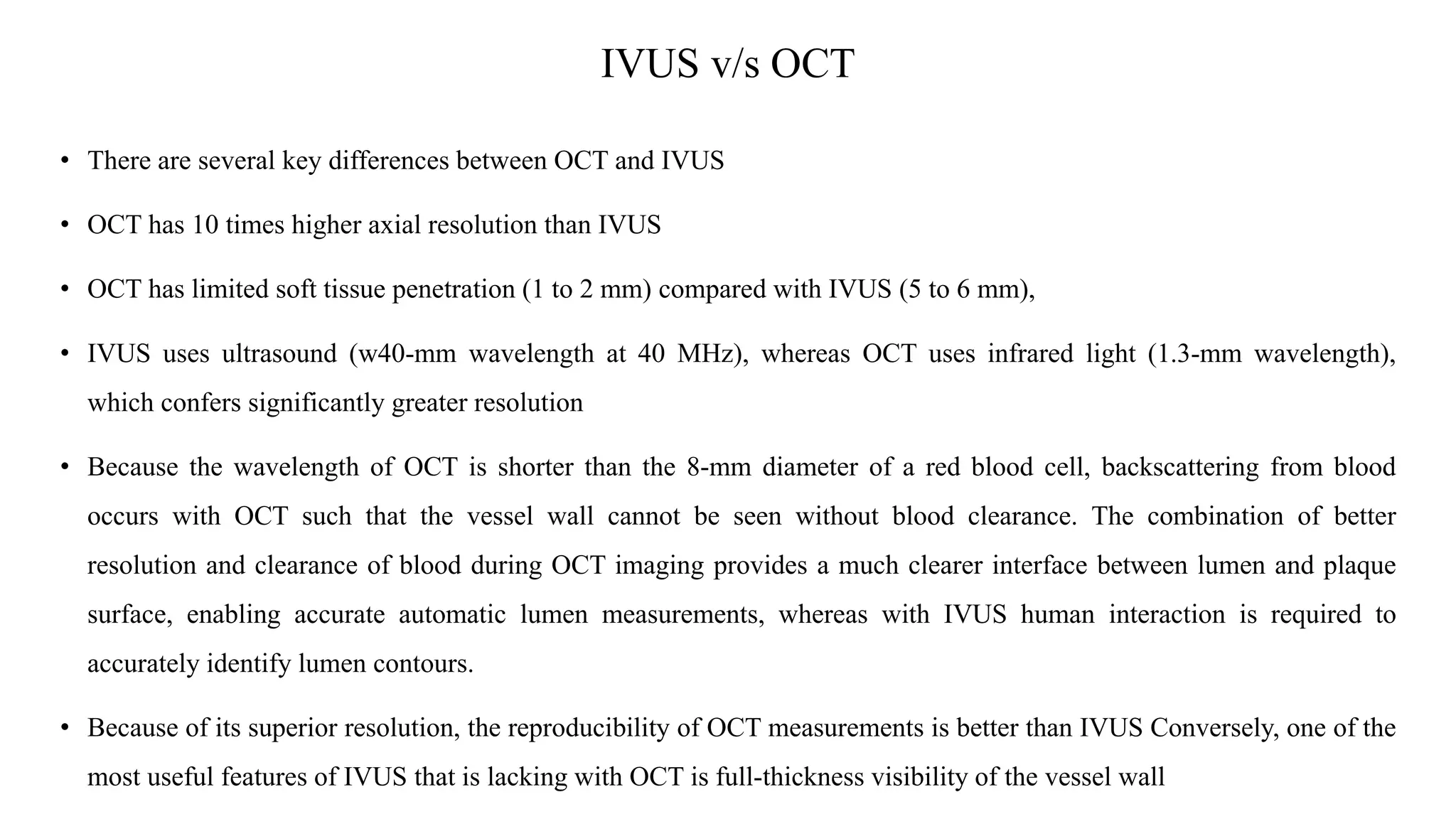 IVUS v/s OCT

• There are several key differences between OCT and IVUS

• OCT has 10 times higher axial resolution than IVUS

• OCT has limited soft tissue penetration (1 to 2 mm) compared with IVUS (5 to 6 mm),

• IVUS uses ultrasound (w40-mm wavelength at 40 MHz), whereas OCT uses infrared light (1.3-mm wavelength), which confers significantly greater resolution

• Because the wavelength of OCT is shorter than the 8-mm diameter of a red blood cell, backscattering from blood occurs with OCT such that the vessel wall cannot be seen without blood clearance. The combination of better resolution and clearance of blood during OCT imaging provides a much clearer interface between lumen and plaque surface, enabling accurate automatic lumen measurements, whereas with IVUS human interaction is required to accurately identify lumen contours.

• Because of its superior resolution, the reproducibility of OCT measurements is better than IVUS Conversely, one of the most useful features of IVUS that is lacking with OCT is full-thickness visibility of the vessel wall